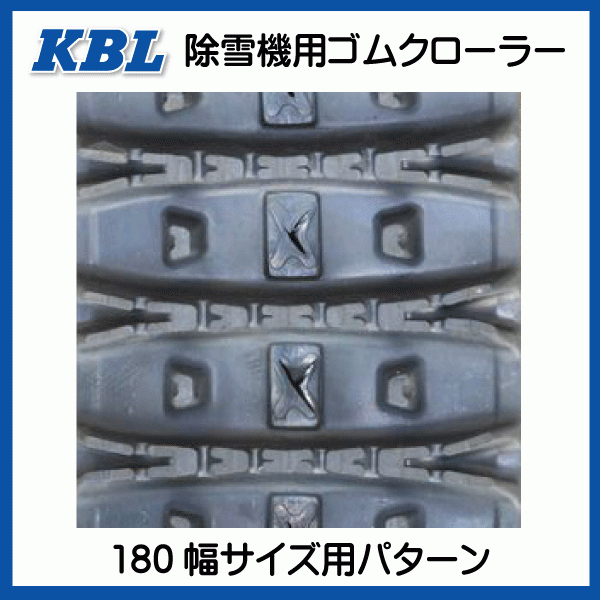 KBL 除雪機用ゴムクローラー

180 幅サイズ用パターン